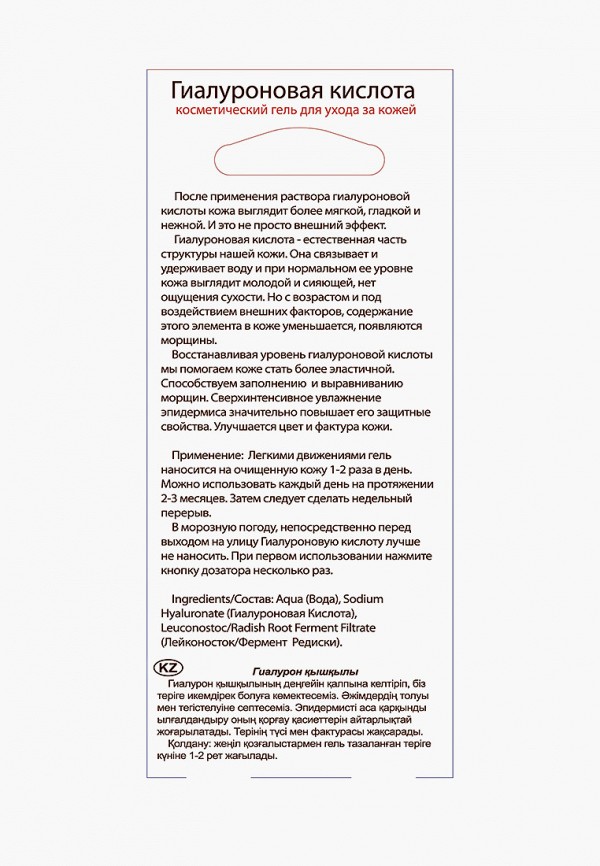 Гиалуроновая кислота
косметический гель для ухода за кожей

После применения раствора гиалуроновой кислоты кожа выглядит более мягкой, гладкой и нежной. И это не просто внешний эффект.

Гиалуроновая кислота - естественная часть структуры нашей кожи. Она связывает и удерживает воду и при нормальном ее уровне кожа выглядит молодой и сияющей, нет ощущения сухости. Но с возрастом и под воздействием внешних факторов, содержание этого элемента в коже уменьшается, появляются морщины.

Восстанавливая уровень гиалуроновой кислоты мы помогаем коже стать более эластичной. Способствуем заполнению и выравниванию морщин. Сверхинтенсивное увлажнение эпидермиса значительно повышает его защитные свойства. Улучшается цвет и фактура кожи.

Применение: Легкими движениями гель наносится на очищенную кожу 1-2 раза в день. Можно использовать каждый день на протяжении 2-3 месяцев. Затем следует сделать недельный перерыв.

В морозную погоду, непосредственно перед выходом на улицу Гиалуроновую кислоту лучше не наносить. При первом использовании нажмите кнопку дозатора несколько раз.

Ingredients/Состав: Aqua (Вода), Sodium Hyaluronate (Гиалуроновая Кислота), Leuconostoc/Radish Root Ferment Filtrate (Лейконосток/Фермент Редиски).

KZ
Гиалурон қышқылы

Гиалурон қышқылының деңгейін қалпына келтіріп, біз теріге икемдірек болуға көмектесеміз. Әжімдердің толуы мен тегістелуіне септесеміз. Эпидермисті аса қарқынды ылғалдандыру оның қорғау қасиеттерін айтарлықтай жоғарылатады. Терінің түсі мен фактурасы жақсарады.

Қолдану: жеңіл қозғалыстармен гель тазаланған теріге күніне 1-2 рет жағылады.